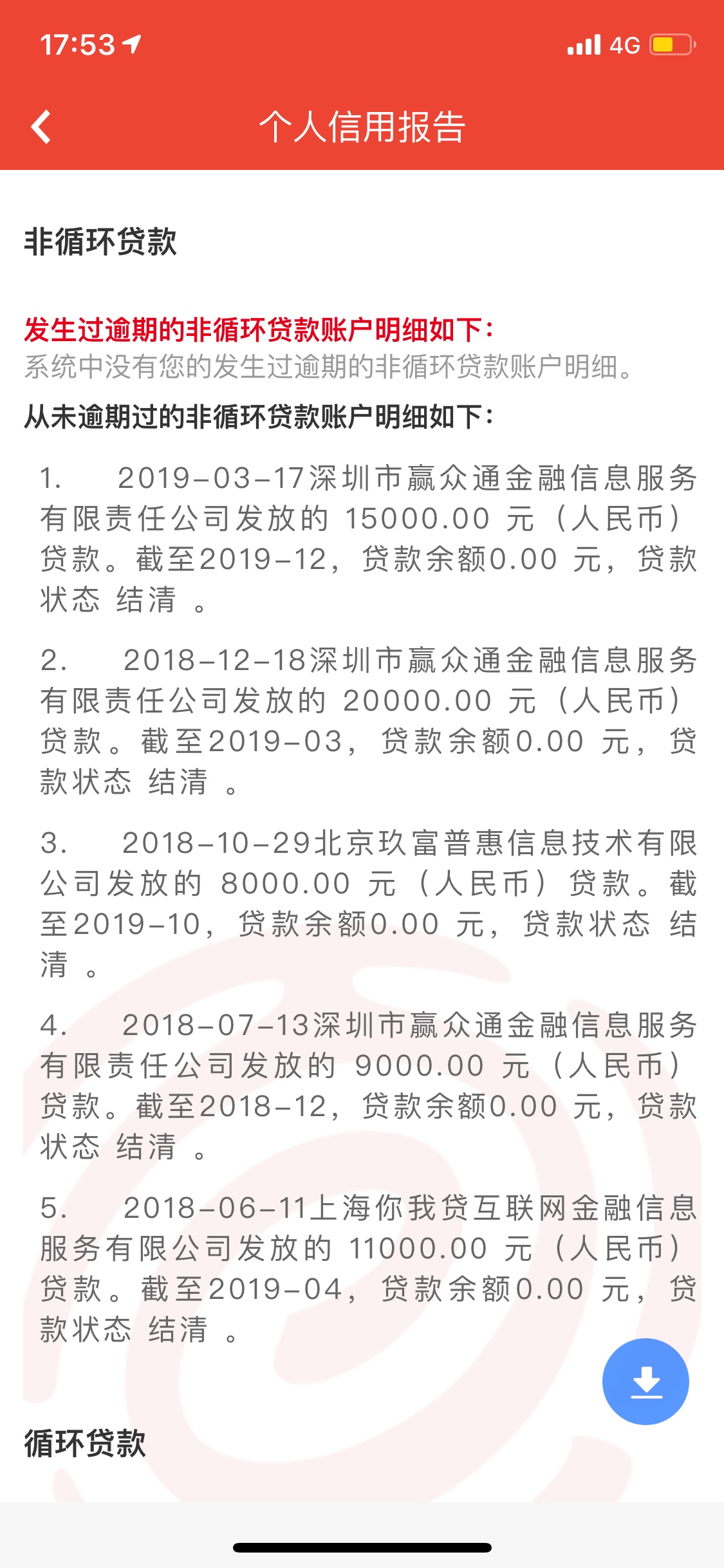 17:53 4G

个人信用报告

非循环贷款

发生过逾期的非循环贷款账户明细如下：
系统中没有您的发生过逾期的非循环贷款账户明细。

从未逾期过的非循环贷款账户明细如下：

1. 2019-03-17深圳市赢众通金融信息服务有限责任公司发放的 15000.00 元（人民币）贷款。截至2019-12，贷款余额0.00 元，贷款状态 结清 。

2. 2018-12-18深圳市赢众通金融信息服务有限责任公司发放的 20000.00 元（人民币）贷款。截至2019-03，贷款余额0.00 元，贷款状态 结清 。

3. 2018-10-29北京玖富普惠信息技术有限公司发放的 8000.00 元（人民币）贷款。截至2019-10，贷款余额0.00 元，贷款状态 结清 。

4. 2018-07-13深圳市赢众通金融信息服务有限责任公司发放的 9000.00 元（人民币）贷款。截至2018-12，贷款余额0.00 元，贷款状态 结清 。

5. 2018-06-11上海你我贷互联网金融信息服务有限公司发放的 11000.00 元（人民币）贷款。截至2019-04，贷款余额0.00 元，贷款状态 结清 。

循环贷款